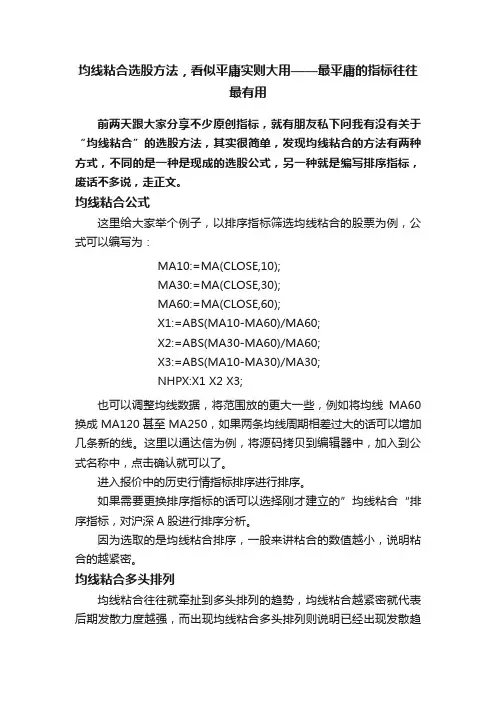 均线粘合选股方法，看似平庸实则大用——最平庸的指标往往最有用

前两天跟大家分享不少原创指标，就有朋友私下问我有没有关于“均线粘合”的选股方法，其实很简单，发现均线粘合的方法有两种方式，不同的是一种是现成的选股公式，另一种就是编写排序指标，废话不多说，走正文。

均线粘合公式

这里给大家举个例子，以排序指标筛选均线粘合的股票为例，公式可以编写为：

MA10:=MA(CLOSE,10);
MA30:=MA(CLOSE,30);
MA60:=MA(CLOSE,60);
X1:=ABS(MA10-MA60)/MA60;
X2:=ABS(MA30-MA60)/MA60;
X3:=ABS(MA10-MA30)/MA30;
NHPX:X1 X2 X3;

也可以调整均线数据，将范围放的更大一些，例如将均线 MA60 换成 MA120 甚至 MA250，如果两条均线周期相差过大的话可以增加几条新的线。这里以通达信为例，将源码拷贝到编辑器中，加入到公式名称中，点击确认就可以了。

进入报价中的历史行情指标排序进行排序。

如果需要更换排序指标的话可以选择刚才建立的”均线粘合“排序指标，对沪深 A 股进行排序分析。

因为选取的是均线粘合排序，一般来讲粘合的数值越小，说明粘合的越紧密。

均线粘合多头排列

均线粘合往往就牵扯到多头排列的趋势，均线粘合越紧密就代表后期发散力度越强，而出现均线粘合多头排列则说明已经出现发散趋